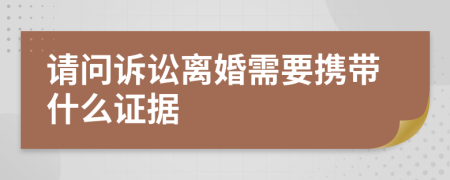 请问诉讼离婚需要携带什么证据